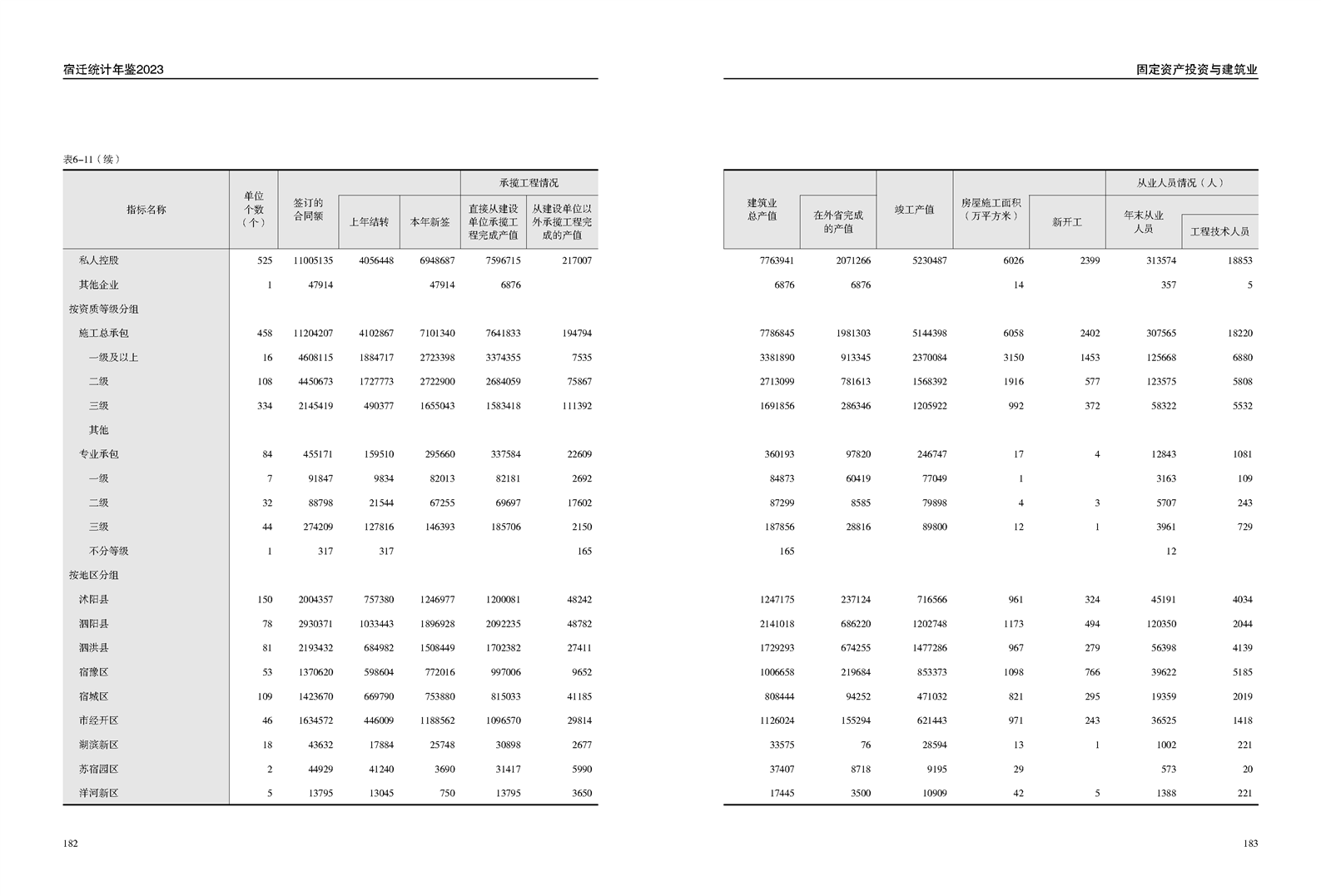 宿迁统计年鉴2023

表6–11（续）

| 指标名称 | 单位个数（个） | 签订的合同额 | 上年结转 | 本年新签 | 承揽工程情况 直接从建设单位承揽工程完成产值 | 承揽工程情况 从建设单位以外承揽工程完成的产值 |
|---|---|---|---|---|---|---|
| 私人控股 | 525 | 11005135 | 4056448 | 6948687 | 7596715 | 217007 |
| 其他企业 | 1 | 47914 | | 47914 | 6876 | |
| 按资质等级分组 | | | | | | |
| 施工总承包 | 458 | 11204207 | 4102867 | 7101340 | 7641833 | 194794 |
| 一级及以上 | 16 | 4608115 | 1884717 | 2723398 | 3374355 | 7535 |
| 二级 | 108 | 4450673 | 1727773 | 2722900 | 2684059 | 75867 |
| 三级 | 334 | 2145419 | 490377 | 1655043 | 1583418 | 111392 |
| 其他 | | | | | | |
| 专业承包 | 84 | 455171 | 159510 | 295660 | 337584 | 22609 |
| 一级 | 7 | 91847 | 9834 | 82013 | 82181 | 2692 |
| 二级 | 32 | 88798 | 21544 | 67255 | 69697 | 17602 |
| 三级 | 44 | 274209 | 127816 | 146393 | 185706 | 2150 |
| 不分等级 | 1 | 317 | 317 | | | 165 |
| 按地区分组 | | | | | | |
| 沭阳县 | 150 | 2004357 | 757380 | 1246977 | 1200081 | 48242 |
| 泗阳县 | 78 | 2930371 | 1033443 | 1896928 | 2092235 | 48782 |
| 泗洪县 | 81 | 2193432 | 684982 | 1508449 | 1702382 | 27411 |
| 宿豫区 | 53 | 1370620 | 598604 | 772016 | 997006 | 9652 |
| 宿城区 | 109 | 1423670 | 669790 | 753880 | 815033 | 41185 |
| 市经开区 | 46 | 1634572 | 446009 | 1188562 | 1096570 | 29814 |
| 湖滨新区 | 18 | 43632 | 17884 | 25748 | 30898 | 2677 |
| 苏宿园区 | 2 | 44929 | 41240 | 3690 | 31417 | 5990 |
| 洋河新区 | 5 | 13795 | 13045 | 750 | 13795 | 3650 |

182

固定资产投资与建筑业

| 建筑业总产值 | 在外省完成的产值 | 竣工产值 | 房屋施工面积（万平方米） | 新开工 | 从业人员情况（人） 年末从业人员 | 工程技术人员 |
|---|---|---|---|---|---|---|
| 7763941 | 2071266 | 5230487 | 6026 | 2399 | 313574 | 18853 |
| 6876 | 6876 | | 14 | | 357 | 5 |
| | | | | | | |
| 7786845 | 1981303 | 5144398 | 6058 | 2402 | 307565 | 18220 |
| 3381890 | 913345 | 2370084 | 3150 | 1453 | 125668 | 6880 |
| 2713099 | 781613 | 1568392 | 1916 | 577 | 123575 | 5808 |
| 1691856 | 286346 | 1205922 | 992 | 372 | 58322 | 5532 |
| | | | | | | |
| 360193 | 97820 | 246747 | 17 | 4 | 12843 | 1081 |
| 84873 | 60419 | 77049 | 1 | | 3163 | 109 |
| 87299 | 8585 | 79898 | 4 | 3 | 5707 | 243 |
| 187856 | 28816 | 89800 | 12 | 1 | 3961 | 729 |
| 165 | | | | | 12 | |
| | | | | | | |
| 1247175 | 237124 | 716566 | 961 | 324 | 45191 | 4034 |
| 2141018 | 686220 | 1202748 | 1173 | 494 | 120350 | 2044 |
| 1729293 | 674255 | 1477286 | 967 | 279 | 56398 | 4139 |
| 1006658 | 219684 | 853373 | 1098 | 766 | 39622 | 5185 |
| 808444 | 94252 | 471032 | 821 | 295 | 19359 | 2019 |
| 1126024 | 155294 | 621443 | 971 | 243 | 36525 | 1418 |
| 33575 | 76 | 28594 | 13 | 1 | 1002 | 221 |
| 37407 | 8718 | 9195 | 29 | | 573 | 20 |
| 17445 | 3500 | 10909 | 42 | 5 | 1388 | 221 |

183